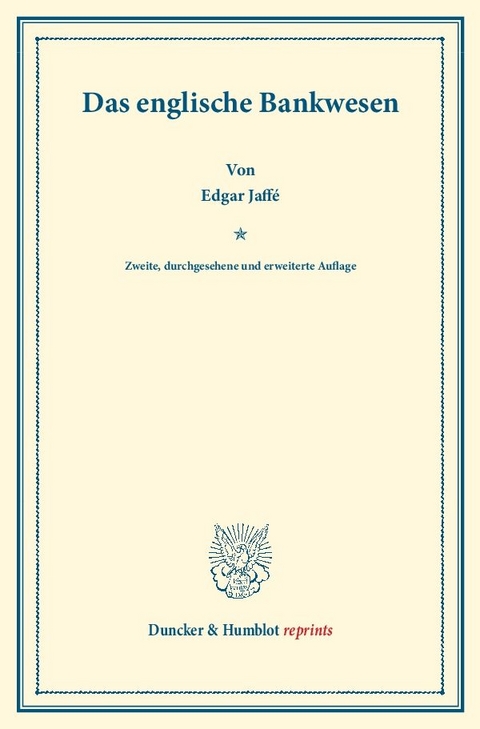 Das englische Bankwesen

Von
Edgar Jaffé

Zweite, durchgesehene und erweiterte Auflage

Duncker & Humblot reprints